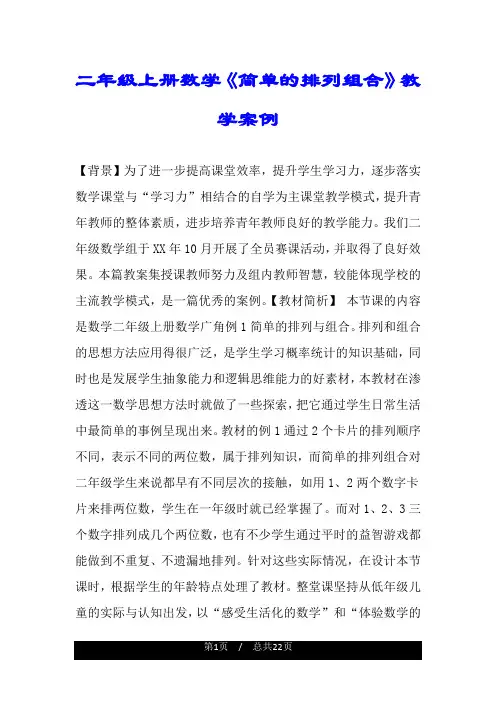 二年级上册数学《简单的排列组合》教学案例

【背景】为了进一步提高课堂效率，提升学生学习力，逐步落实数学课堂与“学习力”相结合的自学为主课堂教学模式，提升青年教师的整体素质，进步培养青年教师良好的教学能力。我们二年级数学组于XX年10月开展了全员赛课活动，并取得了良好效果。本篇教案集授课教师努力及组内教师智慧，较能体现学校的主流教学模式，是一篇优秀的案例。【教材简析】 本节课的内容是数学二年级上册数学广角例1简单的排列与组合。排列和组合的思想方法应用得很广泛，是学生学习概率统计的知识基础，同时也是发展学生抽象能力和逻辑思维能力的好素材，本教材在渗透这一数学思想方法时就做了一些探索，把它通过学生日常生活中最简单的事例呈现出来。教材的例1通过2个卡片的排列顺序不同，表示不同的两位数，属于排列知识，而简单的排列组合对二年级学生来说都早有不同层次的接触，如用1、2两个数字卡片来排两位数，学生在一年级时就已经掌握了。而对1、2、3三个数字排列成几个两位数，也有不少学生通过平时的益智游戏都能做到不重复、不遗漏地排列。针对这些实际情况，在设计本节课时，根据学生的年龄特点处理了教材。整堂课坚持从低年级儿童的实际与认知出发，以“感受生活化的数学”和“体验数学的

第1页 / 总共22页